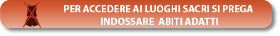 PER ACCEDERE AI LUOGHI SACRI SI PREGA INDOSSARE ABITI ADATTI